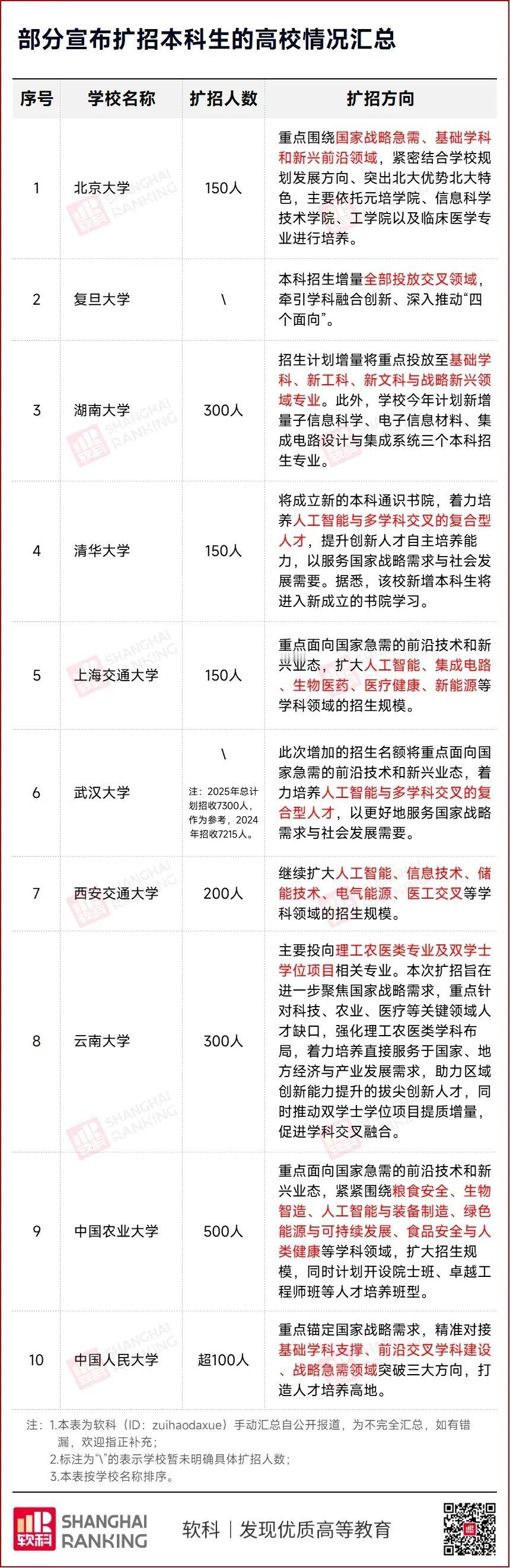 部分宣布扩招本科生的高校情况汇总

| 序号 | 学校名称 | 扩招人数 | 扩招方向 |
|---|---|---|---|
| 1 | 北京大学 | 150人 | 重点围绕国家战略急需、基础学科和新兴前沿领域，紧密结合学校规划发展方向、突出北大优势北大特色，主要依托元培学院、信息科学技术学院、工学院以及临床医学专业进行培养。 |
| 2 | 复旦大学 | \ | 本科招生增量全部投放交叉领域，牵引学科融合创新、深入推动“四个面向”。 |
| 3 | 湖南大学 | 300人 | 招生计划增量将重点投放至基础学科、新工科、新文科与战略新兴领域专业。此外，学校今年计划新增量子信息科学、电子信息材料、集成电路设计与集成系统三个本科招生专业。 |
| 4 | 清华大学 | 150人 | 将成立新的本科通识书院，着力培养人工智能与多学科交叉的复合型人才，提升创新人才自主培养能力，以服务国家战略需求与社会发展需要。据悉，该校新增本科生将进入新成立的书院学习。 |
| 5 | 上海交通大学 | 150人 | 重点面向国家急需的前沿技术和新兴业态，扩大人工智能、集成电路、生物医药、医疗健康、新能源等学科领域的招生规模。 |
| 6 | 武汉大学 | \ 注：2025年总计划招收7300人，作为参考，2024年招收7215人。 | 此次增加的招生名额将重点面向国家急需的前沿技术和新兴业态，着力培养人工智能与多学科交叉的复合型人才，以更好地服务国家战略需求与社会发展需要。 |
| 7 | 西安交通大学 | 200人 | 继续扩大人工智能、信息技术、储能技术、电气能源、医工交叉等学科领域的招生规模。 |
| 8 | 云南大学 | 300人 | 主要投向理工农医类专业及双学士学位项目相关专业。本次扩招旨在进一步聚焦国家战略需求，重点针对科技、农业、医疗等关键领域人才缺口，强化理工农医类学科布局，着力培养直接服务于国家、地方经济与产业发展需求，助力区域创新能力提升的拔尖创新人才，同时推动双学士学位项目提质增量，促进学科交叉融合。 |
| 9 | 中国农业大学 | 500人 | 重点面向国家急需的前沿技术和新兴业态，紧紧围绕粮食安全、生物智造、人工智能与装备制造、绿色能源与可持续发展、食品安全与人类健康等学科领域，扩大招生规模，同时计划开设院士班、卓越工程师班等人才培养班型。 |
| 10 | 中国人民大学 | 超100人 | 重点锚定国家战略需求，精准对接基础学科支撑、前沿交叉学科建设、战略急需领域突破三大方向，打造人才培养高地。 |

注：1.本表为软科（ID：zuihaodaxue）手动汇总自公开报道，为不完全汇总，如有错漏，欢迎指正补充；
2.标注为“\”的表示学校暂未明确具体扩招人数；
3.本表按学校名称排序。

软科 SHANGHAI RANKING 软科 | 发现优质高等教育